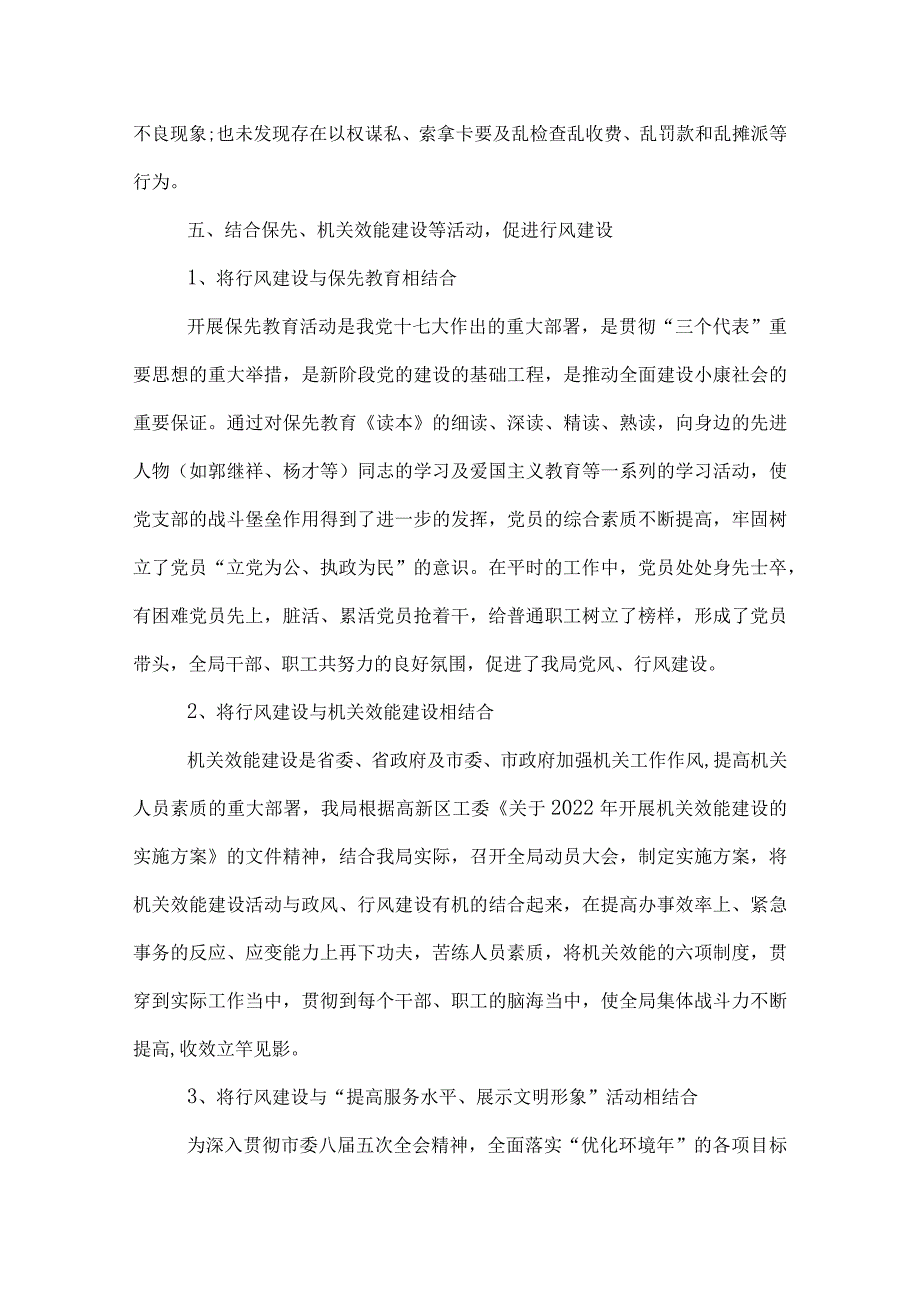 不良现象;也未发现存在以权谋私、索拿卡要及乱检查乱收费、乱罚款和乱摊派等行为。

五、结合保先、机关效能建设等活动，促进行风建设

1、将行风建设与保先教育相结合

开展保先教育活动是我党十七大作出的重大部署，是贯彻“三个代表”重要思想的重大举措，是新阶段党的建设的基础工程，是推动全面建设小康社会的重要保证。通过对保先教育《读本》的细读、深读、精读、熟读，向身边的先进人物（如郭继祥、杨才等）同志的学习及爱国主义教育等一系列的学习活动，使党支部的战斗堡垒作用得到了进一步的发挥，党员的综合素质不断提高，牢固树立了党员“立党为公、执政为民”的意识。在平时的工作中，党员处处身先士卒，有困难党员先上，脏活、累活党员抢着干，给普通职工树立了榜样，形成了党员带头，全局干部、职工共努力的良好氛围，促进了我局党风、行风建设。

2、将行风建设与机关效能建设相结合

机关效能建设是省委、省政府及市委、市政府加强机关工作作风,提高机关人员素质的重大部署，我局根据高新区工委《关于2022年开展机关效能建设的实施方案》的文件精神，结合我局实际，召开全局动员大会，制定实施方案，将机关效能建设活动与政风、行风建设有机的结合起来，在提高办事效率上、紧急事务的反应、应变能力上再下功夫，苦练人员素质，将机关效能的六项制度，贯穿到实际工作当中，贯彻到每个干部、职工的脑海当中，使全局集体战斗力不断提高,收效立竿见影。

3、将行风建设与“提高服务水平、展示文明形象”活动相结合

为深入贯彻市委八届五次全会精神，全面落实“优化环境年”的各项目标